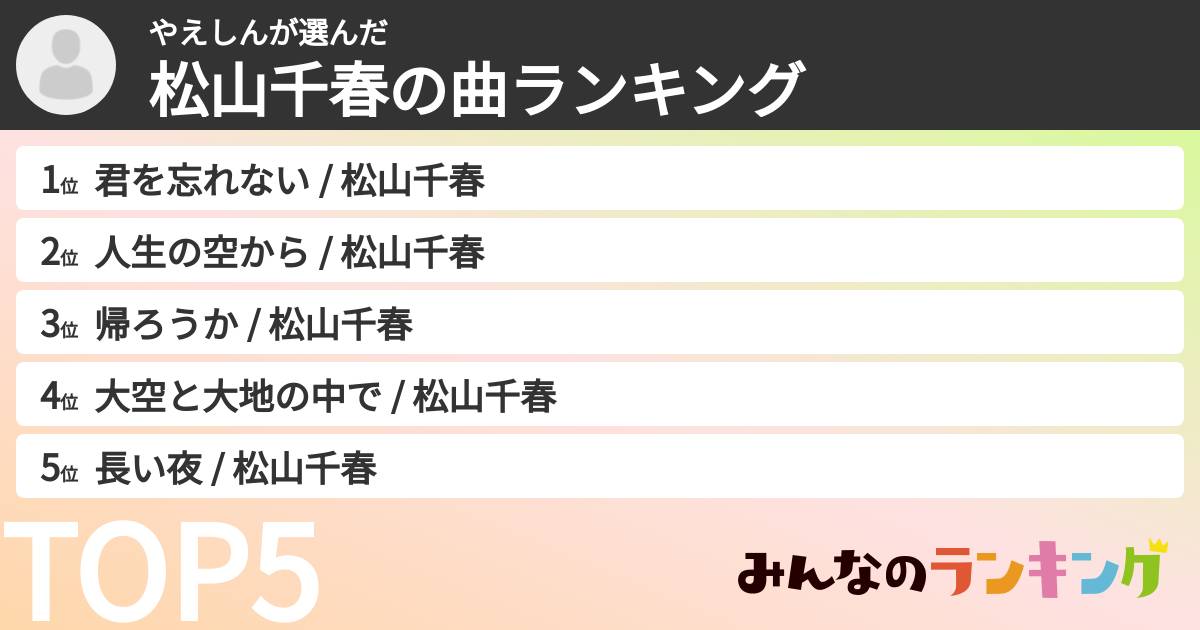 やえしんが選んだ
松山千春の曲ランキング

1位 君を忘れない / 松山千春
2位 人生の空から / 松山千春
3位 帰ろうか / 松山千春
4位 大空と大地の中で / 松山千春
5位 長い夜 / 松山千春

TOP5

みんなのランキング